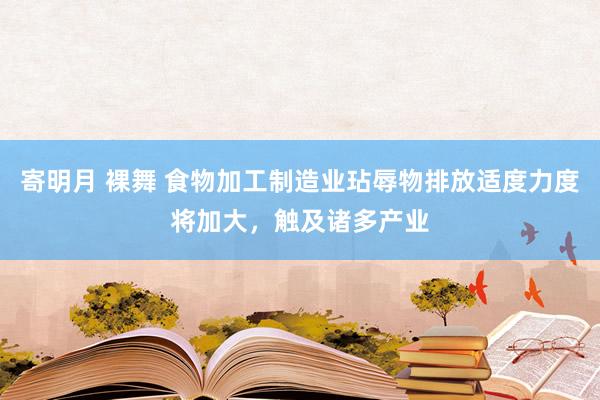 寄明月 裸舞 食物加工制造业玷辱物排放适度力度将加大，触及诸多产业